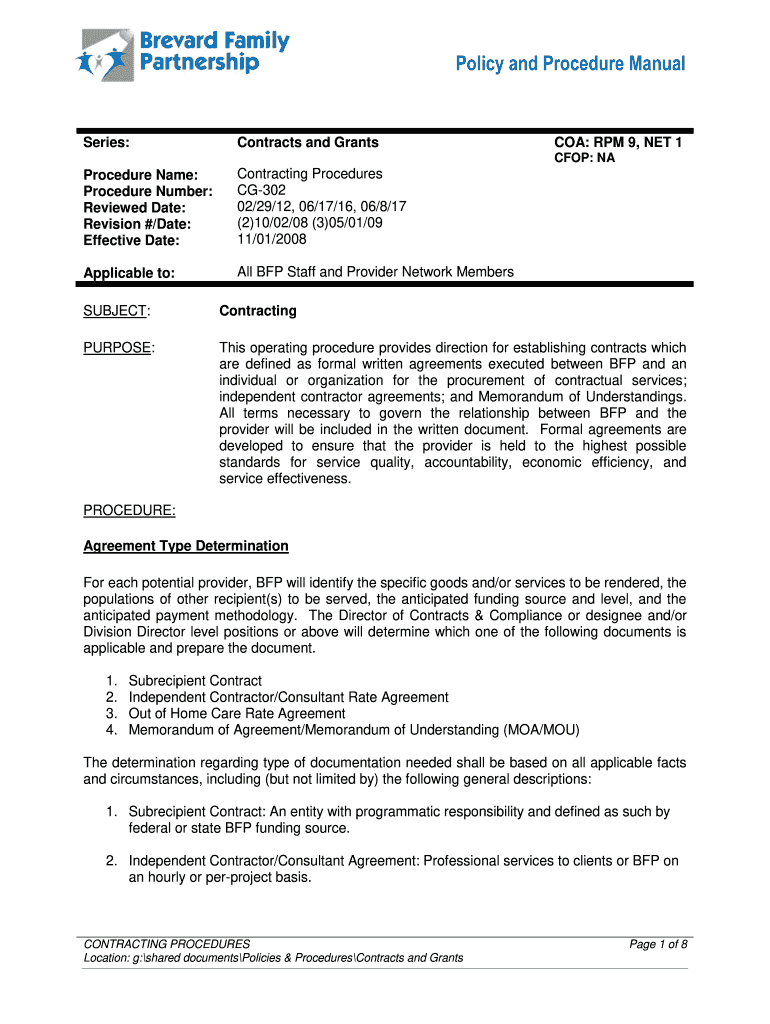 Brevard Family Partnership

Policy and Procedure Manual

| Series: | Contracts and Grants | COA: RPM 9, NET 1 CFOP: NA |
|---|---|---|
| Procedure Name: | Contracting Procedures | |
| Procedure Number: | CG-302 | |
| Reviewed Date: | 02/29/12, 06/17/16, 06/8/17 | |
| Revision #/Date: | (2)10/02/08 (3)05/01/09 | |
| Effective Date: | 11/01/2008 | |
| Applicable to: | All BFP Staff and Provider Network Members | |

SUBJECT: Contracting

PURPOSE: This operating procedure provides direction for establishing contracts which are defined as formal written agreements executed between BFP and an individual or organization for the procurement of contractual services; independent contractor agreements; and Memorandum of Understandings. All terms necessary to govern the relationship between BFP and the provider will be included in the written document. Formal agreements are developed to ensure that the provider is held to the highest possible standards for service quality, accountability, economic efficiency, and service effectiveness.

PROCEDURE:

Agreement Type Determination

For each potential provider, BFP will identify the specific goods and/or services to be rendered, the populations of other recipient(s) to be served, the anticipated funding source and level, and the anticipated payment methodology. The Director of Contracts & Compliance or designee and/or Division Director level positions or above will determine which one of the following documents is applicable and prepare the document.

1. Subrecipient Contract
2. Independent Contractor/Consultant Rate Agreement
3. Out of Home Care Rate Agreement
4. Memorandum of Agreement/Memorandum of Understanding (MOA/MOU)

The determination regarding type of documentation needed shall be based on all applicable facts and circumstances, including (but not limited by) the following general descriptions:

1. Subrecipient Contract: An entity with programmatic responsibility and defined as such by federal or state BFP funding source.

2. Independent Contractor/Consultant Agreement: Professional services to clients or BFP on an hourly or per-project basis.

CONTRACTING PROCEDURES
Location: g:\shared documents\Policies & Procedures\Contracts and Grants

Page 1 of 8